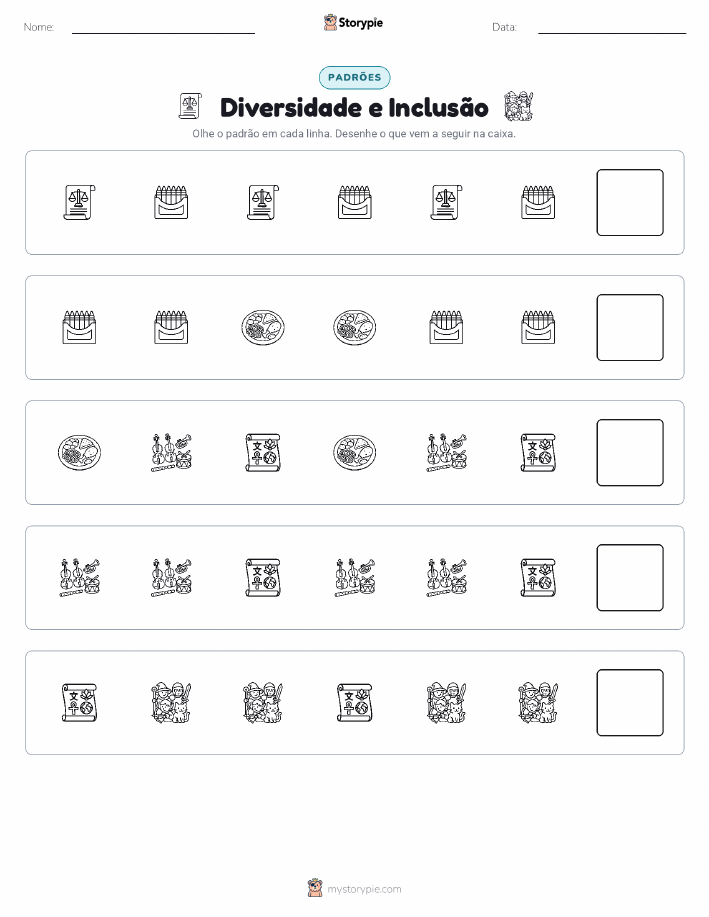 Nome:

Storypie

Data:

PADRÕES

Diversidade e Inclusão

Olhe o padrão em cada linha. Desenhe o que vem a seguir na caixa.

mystorypie.com